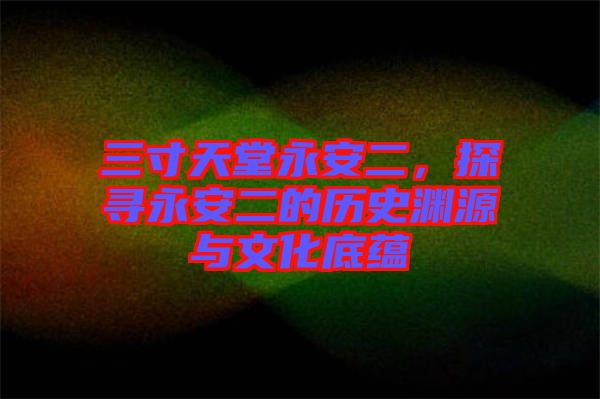 三寸天堂永安二，探寻永安二的历史渊源与文化底蕴